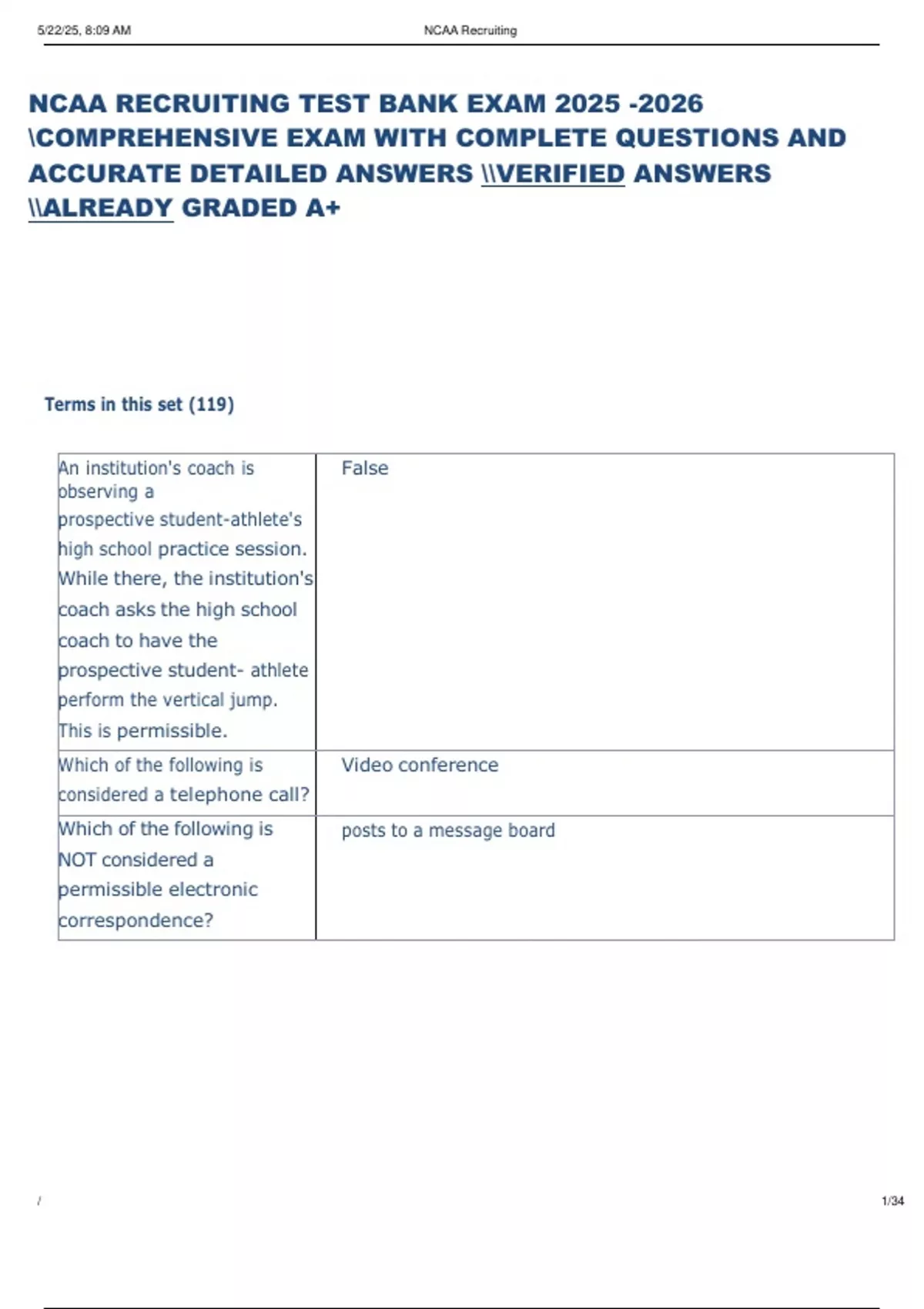 5/22/25, 8:09 AM NCAA Recruiting

NCAA RECRUITING TEST BANK EXAM 2025 -2026 \COMPREHENSIVE EXAM WITH COMPLETE QUESTIONS AND ACCURATE DETAILED ANSWERS \\VERIFIED ANSWERS \\ALREADY GRADED A+

Terms in this set (119)

| | |
|---|---|
| An institution's coach is observing a prospective student-athlete's high school practice session. While there, the institution's coach asks the high school coach to have the prospective student- athlete perform the vertical jump. This is permissible. | False |
| Which of the following is considered a telephone call? | Video conference |
| Which of the following is NOT considered a permissible electronic correspondence? | posts to a message board |

/ 1/34